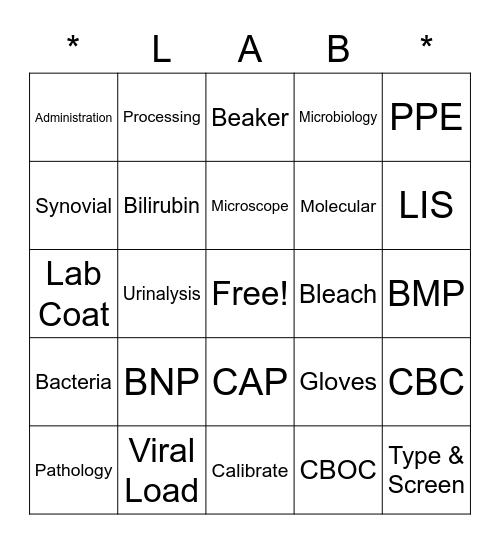 | * | L | A | B | * |
|---|---|---|---|---|
| Administration | Processing | Beaker | Microbiology | PPE |
| Synovial | Bilirubin | Microscope | Molecular | LIS |
| Lab Coat | Urinalysis | Free! | Bleach | BMP |
| Bacteria | BNP | CAP | Gloves | CBC |
| Pathology | Viral Load | Calibrate | CBOC | Type & Screen |